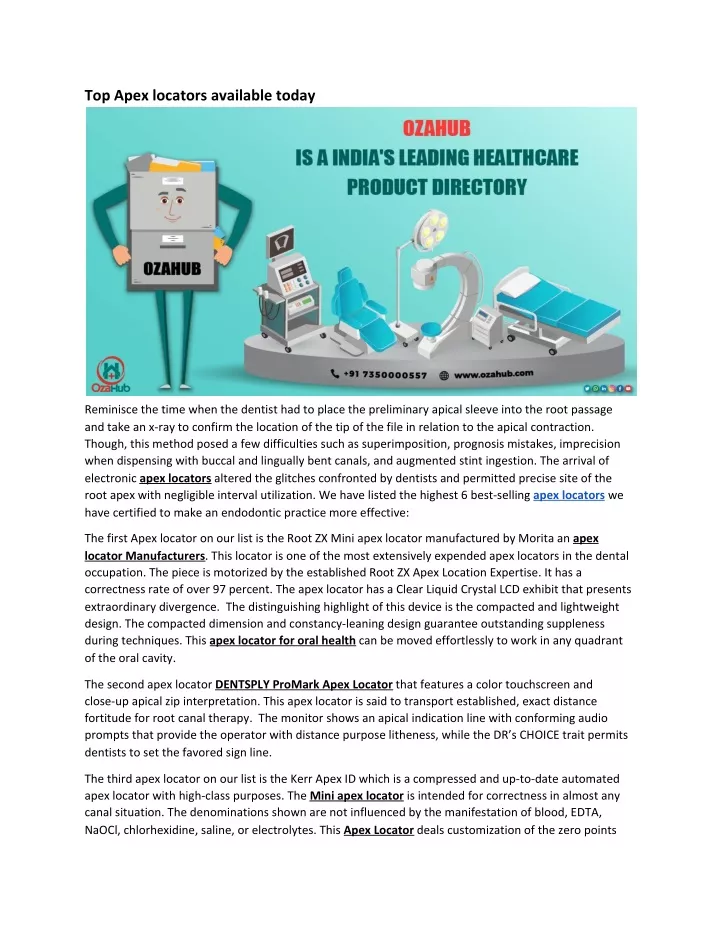 Top Apex locators available today

OZAHUB
IS A INDIA'S LEADING HEALTHCARE PRODUCT DIRECTORY

OZAHUB

OzaHub

+91 7350000557   www.ozahub.com

Reminisce the time when the dentist had to place the preliminary apical sleeve into the root passage and take an x-ray to confirm the location of the tip of the file in relation to the apical contraction. Though, this method posed a few difficulties such as superimposition, prognosis mistakes, imprecision when dispensing with buccal and lingually bent canals, and augmented stint ingestion. The arrival of electronic apex locators altered the glitches confronted by dentists and permitted precise site of the root apex with negligible interval utilization. We have listed the highest 6 best-selling apex locators we have certified to make an endodontic practice more effective:

The first Apex locator on our list is the Root ZX Mini apex locator manufactured by Morita an apex locator Manufacturers. This locator is one of the most extensively expended apex locators in the dental occupation. The piece is motorized by the established Root ZX Apex Location Expertise. It has a correctness rate of over 97 percent. The apex locator has a Clear Liquid Crystal LCD exhibit that presents extraordinary divergence. The distinguishing highlight of this device is the compacted and lightweight design. The compacted dimension and constancy-leaning design guarantee outstanding suppleness during techniques. This apex locator for oral health can be moved effortlessly to work in any quadrant of the oral cavity.

The second apex locator DENTSPLY ProMark Apex Locator that features a color touchscreen and close-up apical zip interpretation. This apex locator is said to transport established, exact distance fortitude for root canal therapy. The monitor shows an apical indication line with conforming audio prompts that provide the operator with distance purpose litheness, while the DR's CHOICE trait permits dentists to set the favored sign line.

The third apex locator on our list is the Kerr Apex ID which is a compressed and up-to-date automated apex locator with high-class purposes. The Mini apex locator is intended for correctness in almost any canal situation. The denominations shown are not influenced by the manifestation of blood, EDTA, NaOCl, chlorhexidine, saline, or electrolytes. This Apex Locator deals customization of the zero points